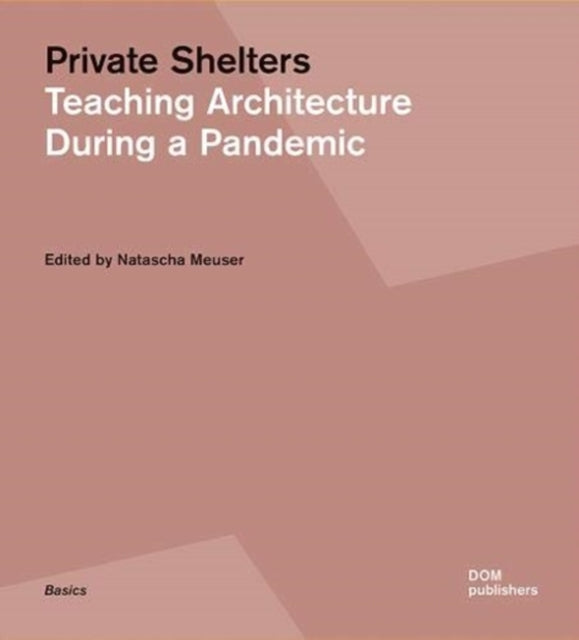 Private Shelters
Teaching Architecture During a Pandemic

Edited by Natascha Meuser

Basics

DOM
publishers